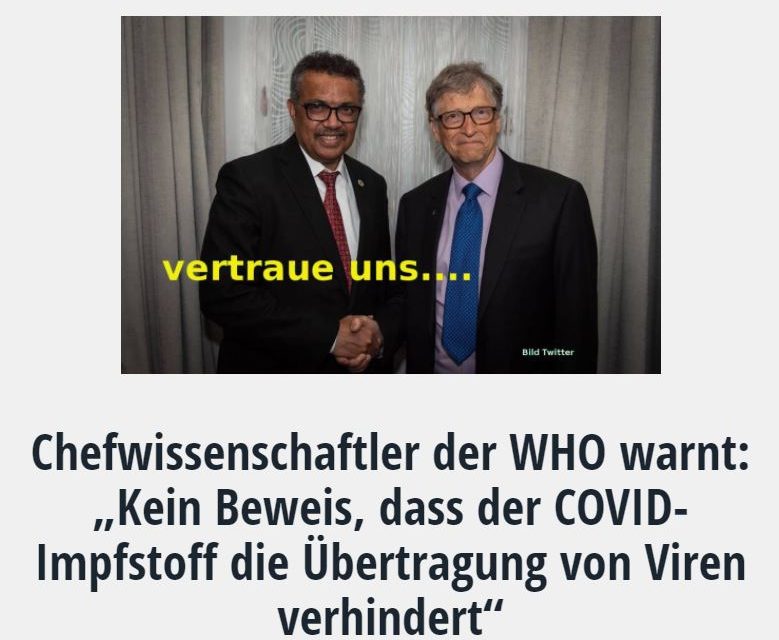 vertraue uns....

Bild Twitter

Chefwissenschaftler der WHO warnt: „Kein Beweis, dass der COVID-Impfstoff die Übertragung von Viren verhindert“